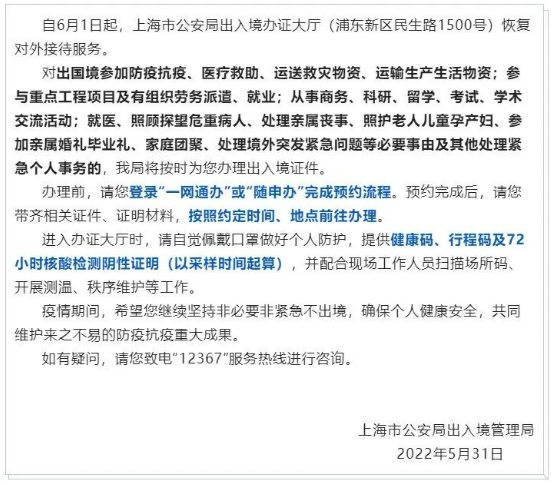 自6月1日起，上海市公安局出入境办证大厅（浦东新区民生路1500号）恢复对外接待服务。

对出国境参加防疫抗疫、医疗救助、运送救灾物资、运输生产生活物资；参与重点工程项目及有组织劳务派遣、就业；从事商务、科研、留学、考试、学术交流活动；就医、照顾探望危重病人、处理亲属丧事、照护老人儿童孕产妇、参加亲属婚礼毕业礼、家庭团聚、处理境外突发紧急问题等必要事由及其他处理紧急个人事务的，我局将按时为您办理出入境证件。

办理前，请您登录“一网通办”或“随申办”完成预约流程。预约完成后，请您带齐相关证件、证明材料，按照约定时间、地点前往办理。

进入办证大厅时，请自觉佩戴口罩做好个人防护，提供健康码、行程码及72小时核酸检测阴性证明（以采样时间起算），并配合现场工作人员扫描场所码、开展测温、秩序维护等工作。

疫情期间，希望您继续坚持非必要非紧急不出境，确保个人健康安全，共同维护来之不易的防疫抗疫重大成果。

如有疑问，请您致电“12367”服务热线进行咨询。

上海市公安局出入境管理局
2022年5月31日